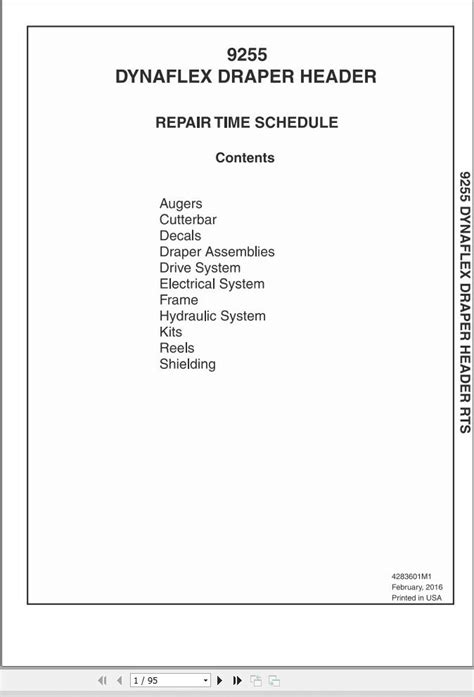 9255
DYNAFLEX DRAPER HEADER

REPAIR TIME SCHEDULE

Contents

Augers
Cutterbar
Decals
Draper Assemblies
Drive System
Electrical System
Frame
Hydraulic System
Kits
Reels
Shielding

9255 DYNAFLEX DRAPER HEADER RTS

4283601M1
February, 2016
Printed in USA

1 / 95